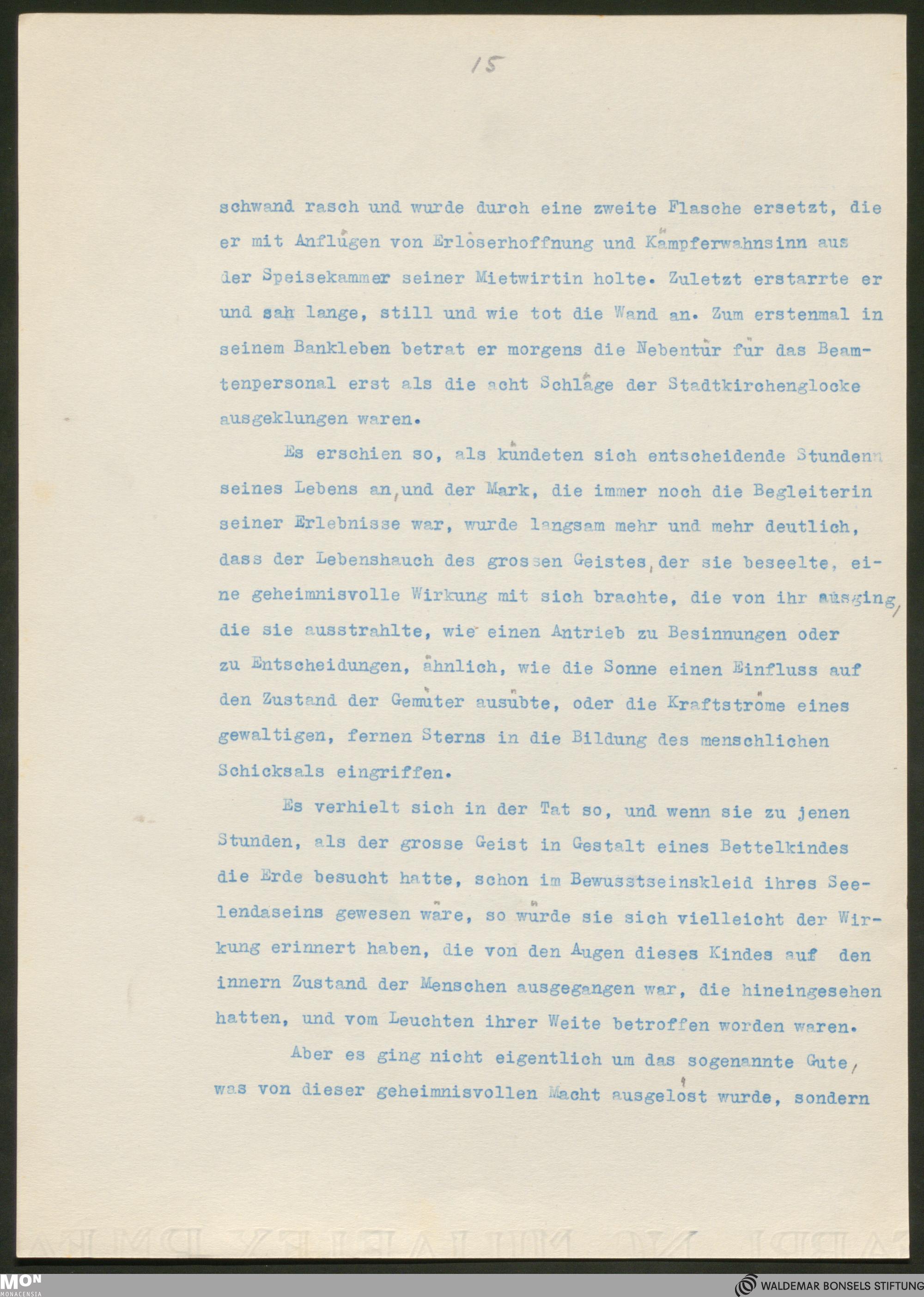 15

schwand rasch und wurde durch eine zweite Flasche ersetzt, die er mit Anflügen von Erlöserhoffnung und Kämpferwahnsinn aus der Speisekammer seiner Mietwirtin holte. Zuletzt erstarrte er und sah lange, still und wie tot die Wand an. Zum erstenmal in seinem Bankleben betrat er morgens die Nebentür für das Beamtenpersonal erst als die acht Schläge der Stadtkirchenglocke ausgeklungen waren.

Es erschien so, als kündeten sich entscheidende Stundenn seines Lebens an, und der Mark, die immer noch die Begleiterin seiner Erlebnisse war, wurde langsam mehr und mehr deutlich, dass der Lebenshauch des grossen Geistes, der sie beseelte, eine geheimnisvolle Wirkung mit sich brachte, die von ihr ausging, die sie ausstrahlte, wie einen Antrieb zu Besinnungen oder zu Entscheidungen, ähnlich, wie die Sonne einen Einfluss auf den Zustand der Gemüter ausübte, oder die Kraftströme eines gewaltigen, fernen Sterns in die Bildung des menschlichen Schicksals eingriffen.

Es verhielt sich in der Tat so, und wenn sie zu jenen Stunden, als der grosse Geist in Gestalt eines Bettelkindes die Erde besucht hatte, schon im Bewusstseinskleid ihres Seelendaseins gewesen wäre, so würde sie sich vielleicht der Wirkung erinnert haben, die von den Augen dieses Kindes auf den innern Zustand der Menschen ausgegangen war, die hineingesehen hatten, und vom Leuchten ihrer Weite betroffen worden waren.

Aber es ging nicht eigentlich um das sogenannte Gute, was von dieser geheimnisvollen Macht ausgelöst wurde, sondern

MON MONACENSIA
WALDEMAR BONSELS STIFTUNG